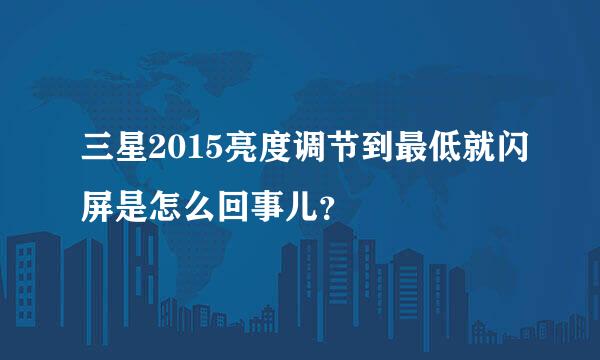 三星2015亮度调节到最低就闪屏是怎么回事儿?